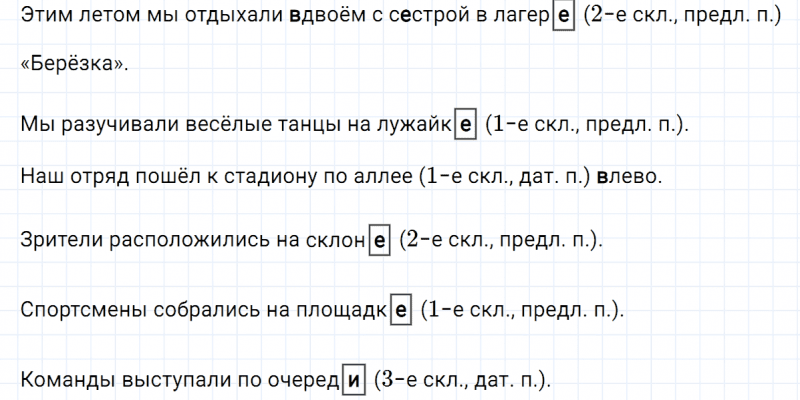 Этим летом мы отдыхали вдвоём с сестрой в лагере (2-е скл., предл. п.) «Берёзка».

Мы разучивали весёлые танцы на лужайке (1-е скл., предл. п.).

Наш отряд пошёл к стадиону по аллее (1-е скл., дат. п.) влево.

Зрители расположились на склоне (2-е скл., предл. п.).

Спортсмены собрались на площадке (1-е скл., предл. п.).

Команды выступали по очереди (3-е скл., дат. п.).